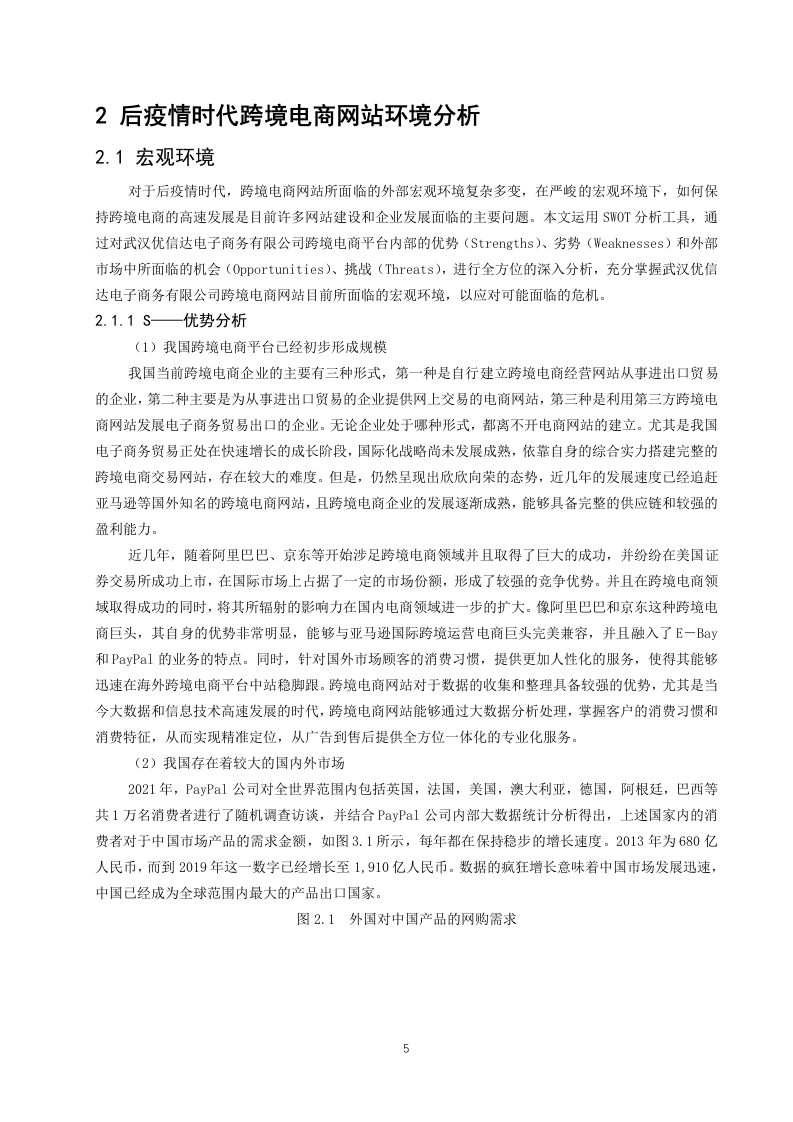 2 后疫情时代跨境电商网站环境分析

2.1 宏观环境

对于后疫情时代，跨境电商网站所面临的外部宏观环境复杂多变，在严峻的宏观环境下，如何保持跨境电商的高速发展是目前许多网站建设和企业发展面临的主要问题。本文运用 SWOT 分析工具，通过对武汉优信达电子商务有限公司跨境电商平台内部的优势（Strengths）、劣势（Weaknesses）和外部市场中所面临的机会（Opportunities）、挑战（Threats），进行全方位的深入分析，充分掌握武汉优信达电子商务有限公司跨境电商网站目前所面临的宏观环境，以应对可能面临的危机。

2.1.1 S——优势分析

（1）我国跨境电商平台已经初步形成规模

我国当前跨境电商企业的主要有三种形式，第一种是自行建立跨境电商经营网站从事进出口贸易的企业，第二种主要是为从事进出口贸易的企业提供网上交易的电商网站，第三种是利用第三方跨境电商网站发展电子商务贸易出口的企业。无论企业处于哪种形式，都离不开电商网站的建立。尤其是我国电子商务贸易正处在快速增长的成长阶段，国际化战略尚未发展成熟，依靠自身的综合实力搭建完整的跨境电商交易网站，存在较大的难度。但是，仍然呈现出欣欣向荣的态势，近几年的发展速度已经追赶亚马逊等国外知名的跨境电商网站，且跨境电商企业的发展逐渐成熟，能够具备完整的供应链和较强的盈利能力。

近几年，随着阿里巴巴、京东等开始涉足跨境电商领域并且取得了巨大的成功，并纷纷在美国证券交易所成功上市，在国际市场上占据了一定的市场份额，形成了较强的竞争优势。并且在跨境电商领域取得成功的同时，将其所辐射的影响力在国内电商领域进一步的扩大。像阿里巴巴和京东这种跨境电商巨头，其自身的优势非常明显，能够与亚马逊国际跨境运营电商巨头完美兼容，并且融入了 E-Bay 和 PayPal 的业务的特点。同时，针对国外市场顾客的消费习惯，提供更加人性化的服务，使得其能够迅速在海外跨境电商平台中站稳脚跟。跨境电商网站对于数据的收集和整理具备较强的优势，尤其是当今大数据和信息技术高速发展的时代，跨境电商网站能够通过大数据分析处理，掌握客户的消费习惯和消费特征，从而实现精准定位，从广告到售后提供全方位一体化的专业化服务。

（2）我国存在着较大的国内外市场

2021 年，PayPal 公司对全世界范围内包括英国，法国，美国，澳大利亚，德国，阿根廷，巴西等共 1 万名消费者进行了随机调查访谈，并结合 PayPal 公司内部大数据统计分析得出，上述国家内的消费者对于中国市场产品的需求金额，如图 3.1 所示，每年都在保持稳步的增长速度。2013 年为 680 亿人民币，而到 2019 年这一数字已经增长至 1,910 亿人民币。数据的疯狂增长意味着中国市场发展迅速，中国已经成为全球范围内最大的产品出口国家。

图 2.1 外国对中国产品的网购需求

5